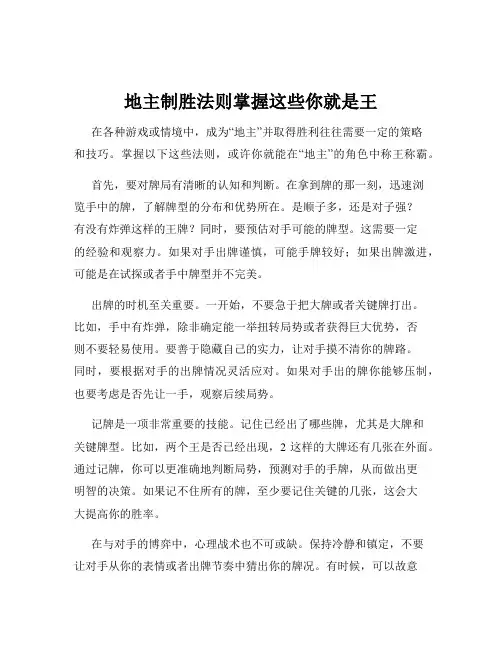 地主制胜法则掌握这些你就是王

在各种游戏或情境中，成为“地主”并取得胜利往往需要一定的策略和技巧。掌握以下这些法则，或许你就能在“地主”的角色中称王称霸。

首先，要对牌局有清晰的认知和判断。在拿到牌的那一刻，迅速浏览手中的牌，了解牌型的分布和优势所在。是顺子多，还是对子强？有没有炸弹这样的王牌？同时，要预估对手可能的牌型。这需要一定的经验和观察力。如果对手出牌谨慎，可能手牌较好；如果出牌激进，可能是在试探或者手中牌型并不完美。

出牌的时机至关重要。一开始，不要急于把大牌或者关键牌打出。比如，手中有炸弹，除非确定能一举扭转局势或者获得巨大优势，否则不要轻易使用。要善于隐藏自己的实力，让对手摸不清你的牌路。同时，要根据对手的出牌情况灵活应对。如果对手出的牌你能够压制，也要考虑是否先让一手，观察后续局势。

记牌是一项非常重要的技能。记住已经出了哪些牌，尤其是大牌和关键牌型。比如，两个王是否已经出现，2 这样的大牌还有几张在外面。通过记牌，你可以更准确地判断局势，预测对手的手牌，从而做出更明智的决策。如果记不住所有的牌，至少要记住关键的几张，这会大大提高你的胜率。

在与对手的博弈中，心理战术也不可或缺。保持冷静和镇定，不要让对手从你的表情或者出牌节奏中猜出你的牌况。有时候，可以故意